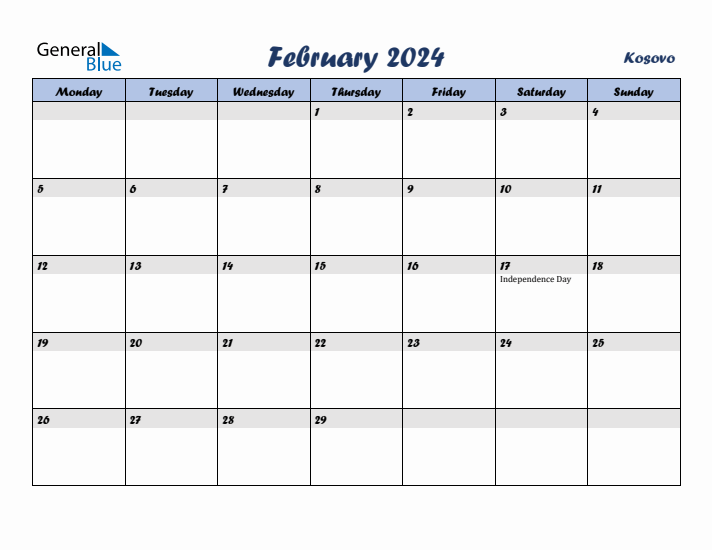 General Blue

February 2024

Kosovo

| Monday | Tuesday | Wednesday | Thursday | Friday | Saturday | Sunday |
|---|---|---|---|---|---|---|
| | | | 1 | 2 | 3 | 4 |
| 5 | 6 | 7 | 8 | 9 | 10 | 11 |
| 12 | 13 | 14 | 15 | 16 | 17 Independence Day | 18 |
| 19 | 20 | 21 | 22 | 23 | 24 | 25 |
| 26 | 27 | 28 | 29 | | | |